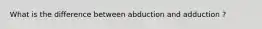 What is the difference between abduction and adduction ?